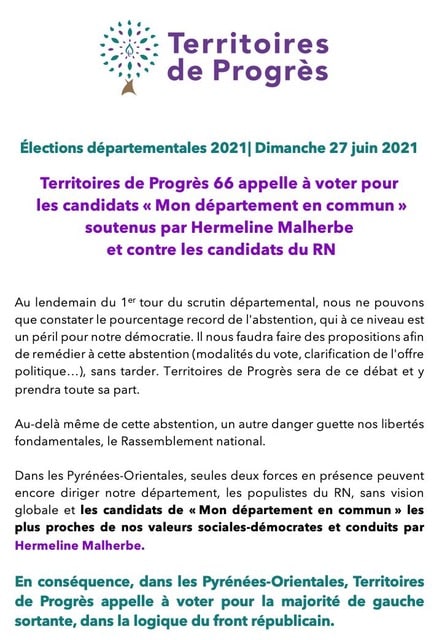 Territoires de Progrès

Élections départementales 2021| Dimanche 27 juin 2021

Territoires de Progrès 66 appelle à voter pour les candidats « Mon département en commun » soutenus par Hermeline Malherbe et contre les candidats du RN

Au lendemain du 1$^{er}$ tour du scrutin départemental, nous ne pouvons que constater le pourcentage record de l'abstention, qui à ce niveau est un péril pour notre démocratie. Il nous faudra faire des propositions afin de remédier à cette abstention (modalités du vote, clarification de l'offre politique…), sans tarder. Territoires de Progrès sera de ce débat et y prendra toute sa part.

Au-delà même de cette abstention, un autre danger guette nos libertés fondamentales, le Rassemblement national.

Dans les Pyrénées-Orientales, seules deux forces en présence peuvent encore diriger notre département, les populistes du RN, sans vision globale et les candidats de « Mon département en commun » les plus proches de nos valeurs sociales-démocrates et conduits par Hermeline Malherbe.

En conséquence, dans les Pyrénées-Orientales, Territoires de Progrès appelle à voter pour la majorité de gauche sortante, dans la logique du front républicain.